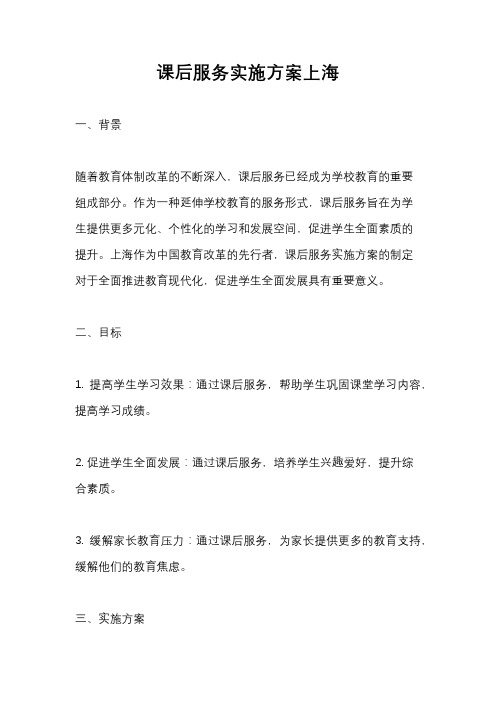 课后服务实施方案上海

一、背景

随着教育体制改革的不断深入，课后服务已经成为学校教育的重要组成部分。作为一种延伸学校教育的服务形式，课后服务旨在为学生提供更多元化、个性化的学习和发展空间，促进学生全面素质的提升。上海作为中国教育改革的先行者，课后服务实施方案的制定对于全面推进教育现代化，促进学生全面发展具有重要意义。

二、目标

1. 提高学生学习效果：通过课后服务，帮助学生巩固课堂学习内容，提高学习成绩。

2. 促进学生全面发展：通过课后服务，培养学生兴趣爱好，提升综合素质。

3. 缓解家长教育压力：通过课后服务，为家长提供更多的教育支持，缓解他们的教育焦虑。

三、实施方案